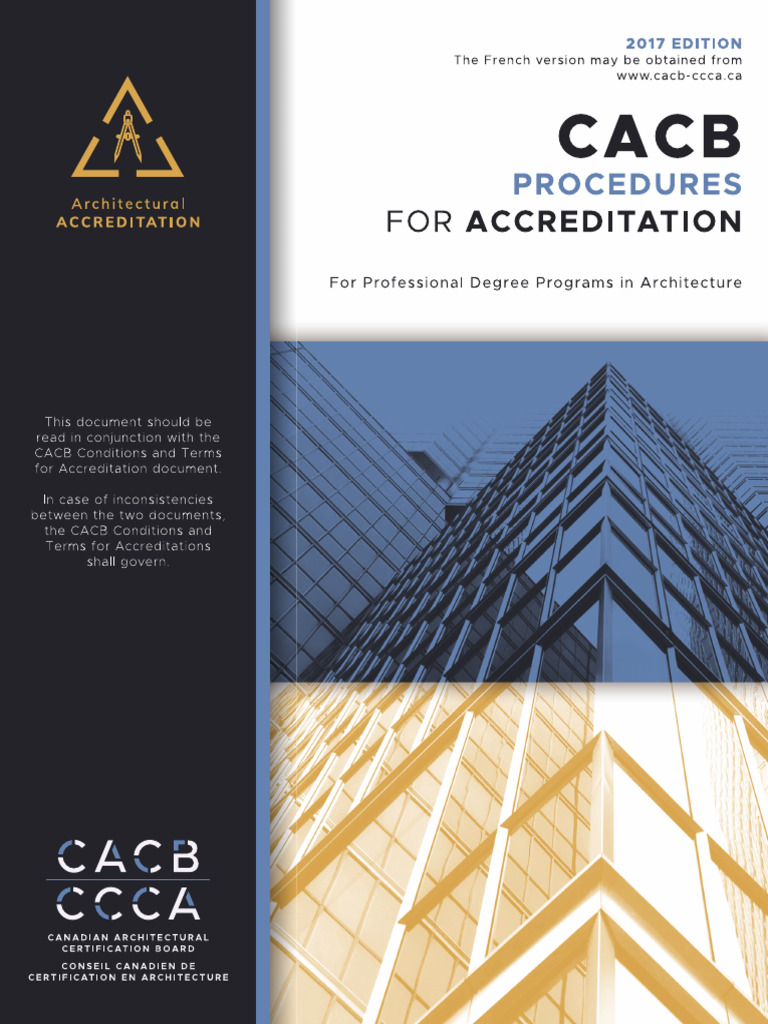 Architectural
ACCREDITATION

This document should be read in conjunction with the CACB Conditions and Terms for Accreditation document.

In case of inconsistencies between the two documents, the CACB Conditions and Terms for Accreditations shall govern.

CACB
CCCA
CANADIAN ARCHITECTURAL CERTIFICATION BOARD
CONSEIL CANADIEN DE CERTIFICATION EN ARCHITECTURE

2017 EDITION
The French version may be obtained from www.cacb-ccca.ca

CACB
PROCEDURES
FOR ACCREDITATION

For Professional Degree Programs in Architecture